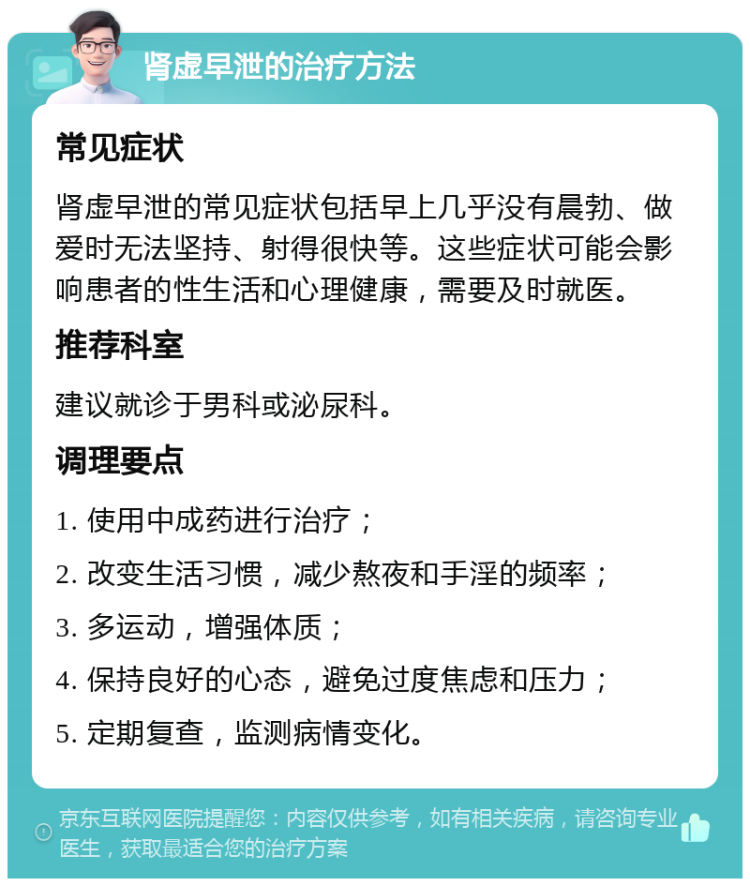 肾虚早泄的治疗方法

常见症状

肾虚早泄的常见症状包括早上几乎没有晨勃、做爱时无法坚持、射得很快等。这些症状可能会影响患者的性生活和心理健康，需要及时就医。

推荐科室

建议就诊于男科或泌尿科。

调理要点

1. 使用中成药进行治疗；
2. 改变生活习惯，减少熬夜和手淫的频率；
3. 多运动，增强体质；
4. 保持良好的心态，避免过度焦虑和压力；
5. 定期复查，监测病情变化。

京东互联网医院提醒您：内容仅供参考，如有相关疾病，请咨询专业医生，获取最适合您的治疗方案